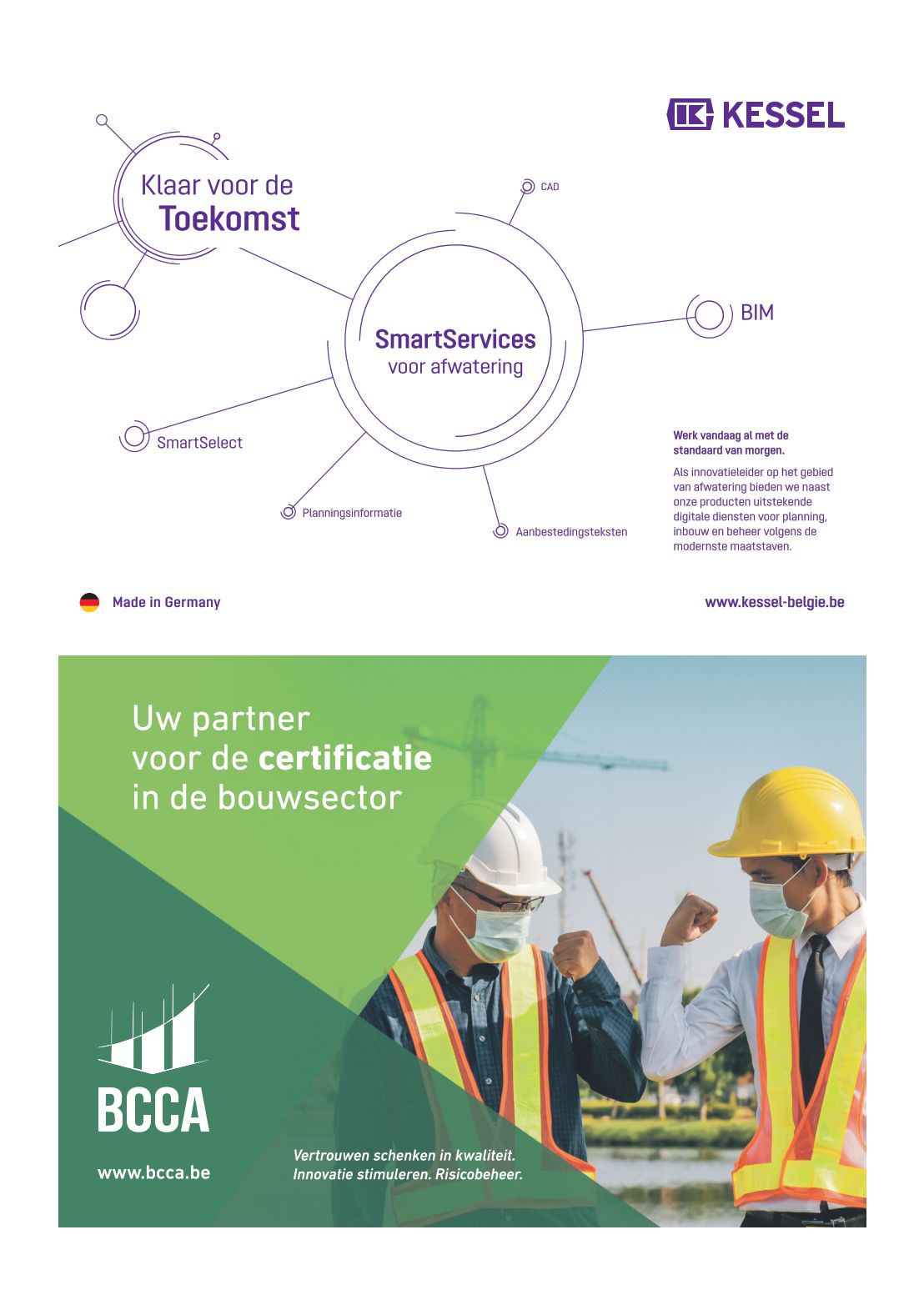 KESSEL

Klaar voor de
Toekomst

CAD

SmartServices
voor afwatering

BIM

SmartSelect

Planningsinformatie

Aanbestedingsteksten

Werk vandaag al met de standaard van morgen.

Als innovatieleider op het gebied van afwatering bieden we naast onze producten uitstekende digitale diensten voor planning, inbouw en beheer volgens de modernste maatstaven.

Made in Germany

www.kessel-belgie.be

Uw partner
voor de certificatie
in de bouwsector

BCCA

www.bcca.be

Vertrouwen schenken in kwaliteit.
Innovatie stimuleren. Risicobeheer.